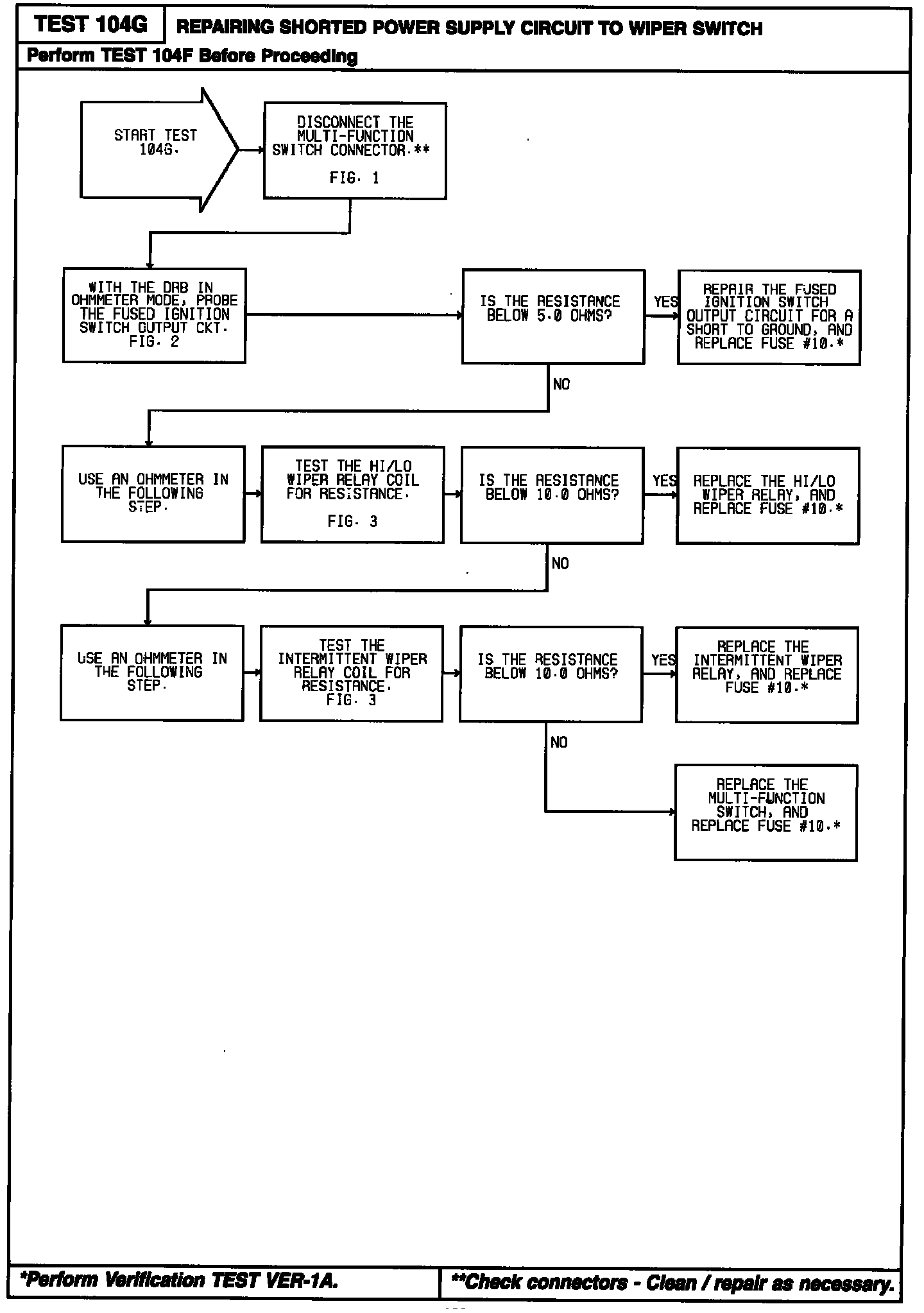 TEST 104G
REPAIRING SHORTED POWER SUPPLY CIRCUIT TO WIPER SWITCH
Perform TEST 104F Before Proceeding

START TEST 104G.

DISCONNECT THE MULTI-FUNCTION SWITCH CONNECTOR.**
FIG. 1

WITH THE DRB IN OHMMETER MODE, PROBE THE FUSED IGNITION SWITCH OUTPUT CKT.
FIG. 2

IS THE RESISTANCE BELOW 5.0 OHMS?

YES

REPAIR THE FUSED IGNITION SWITCH OUTPUT CIRCUIT FOR A SHORT TO GROUND, AND REPLACE FUSE #10.*

NO

USE AN OHMMETER IN THE FOLLOWING STEP.

TEST THE HI/LO WIPER RELAY COIL FOR RESISTANCE.
FIG. 3

IS THE RESISTANCE BELOW 10.0 OHMS?

YES

REPLACE THE HI/LO WIPER RELAY, AND REPLACE FUSE #10.*

NO

USE AN OHMMETER IN THE FOLLOWING STEP.

TEST THE INTERMITTENT WIPER RELAY COIL FOR RESISTANCE.
FIG. 3

IS THE RESISTANCE BELOW 10.0 OHMS?

YES

REPLACE THE INTERMITTENT WIPER RELAY, AND REPLACE FUSE #10.*

NO

REPLACE THE MULTI-FUNCTION SWITCH, AND REPLACE FUSE #10.*

*Perform Verification TEST VER-1A.

**Check connectors - Clean / repair as necessary.